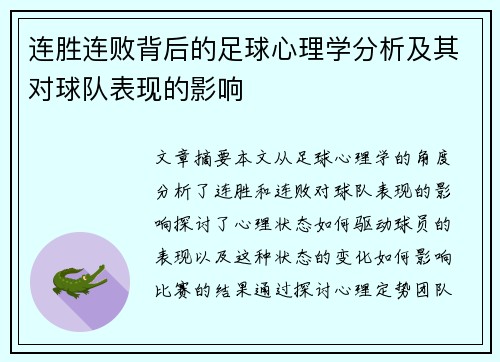 连胜连败背后的足球心理学分析及其对球队表现的影响

文章摘要本文从足球心理学的角度分析了连胜和连败对球队表现的影响探讨了心理状态如何驱动球员的表现以及这种状态的变化如何影响比赛的结果通过探讨心理定势团队